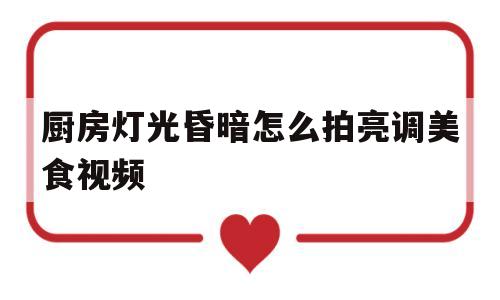 厨房灯光昏暗怎么拍亮调美食视频